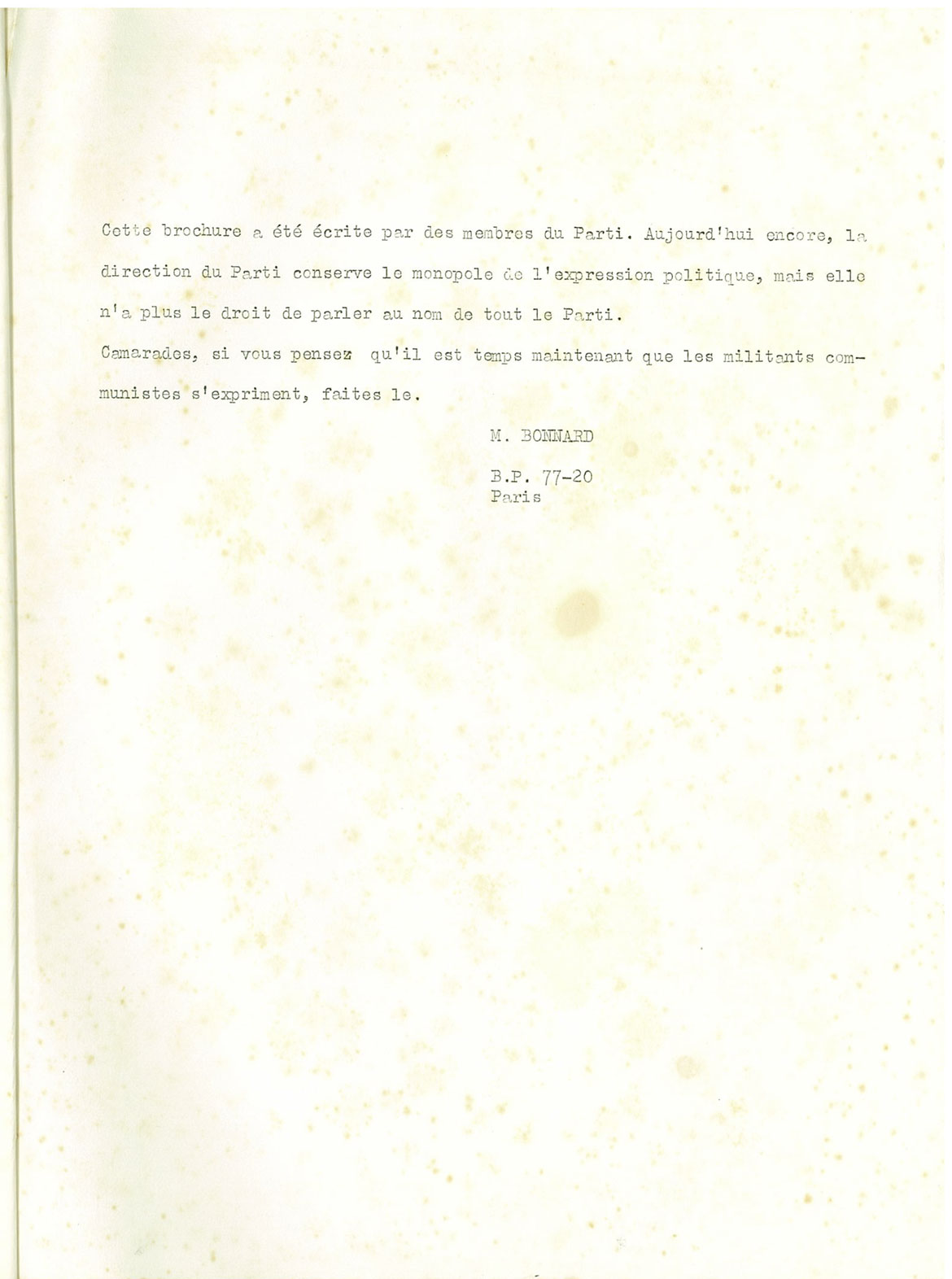 Cette brochure a été écrite par des membres du Parti. Aujourd'hui encore, la direction du Parti conserve le monopole de l'expression politique, mais elle n'a plus le droit de parler au nom de tout le Parti.

Camarades, si vous pensez qu'il est temps maintenant que les militants communistes s'expriment, faites le.

M. BONNARD

B.P. 77-20
Paris